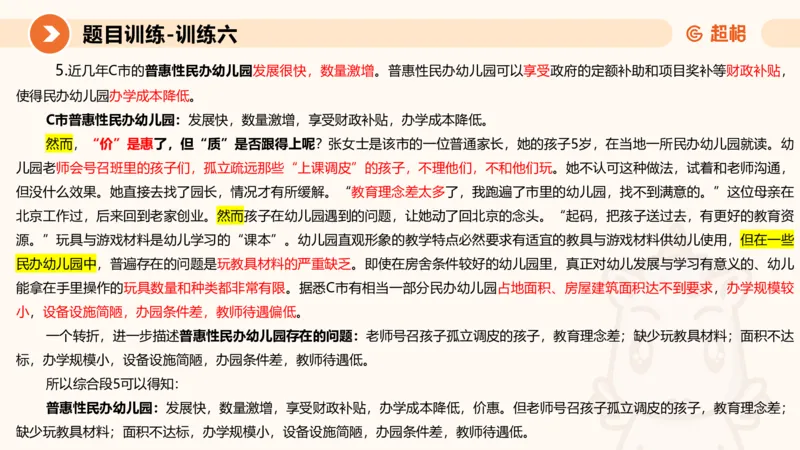 题目训练-训练六

超格

5.近几年C市的普惠性民办幼儿园发展很快，数量激增。普惠性民办幼儿园可以享受政府的定额补助和项目奖补等财政补贴，使得民办幼儿园办学成本降低。

C市普惠性民办幼儿园：发展快，数量激增，享受财政补贴，办学成本降低。

然而，“价”是惠了，但“质”是否跟得上呢？张女士是该市的一位普通家长，她的孩子5岁，在当地一所民办幼儿园就读。幼儿园老师会号召班里的孩子们，孤立疏远那些“上课调皮”的孩子，不理他们，不和他们玩。她不认可这种做法，试着和老师沟通，但没什么效果。她直接去找了园长，情况才有所缓解。“教育理念差太多了，我跑遍了市里的幼儿园，找不到满意的。”这位母亲在北京工作过，后来回到老家创业。然而孩子在幼儿园遇到的问题，让她动了回北京的念头。“起码，把孩子送过去，有更好的教育资源。”玩具与游戏材料是幼儿学习的“课本”。幼儿园直观形象的教学特点必然要求有适宜的教具与游戏材料供幼儿使用，但在一些民办幼儿园中，普遍存在的问题是玩教具材料的严重缺乏。即使在房舍条件较好的幼儿园里，真正对幼儿发展与学习有意义的、幼儿能拿在手里操作的玩具数量和种类都非常有限。据悉C市有相当一部分民办幼儿园占地面积、房屋建筑面积达不到要求，办学规模较小，设备设施简陋，办园条件差，教师待遇偏低。

一个转折，进一步描述普惠性民办幼儿园存在的问题：老师号召孩子孤立调皮的孩子，教育理念差；缺少玩教具材料；面积不达标，办学规模小，设备设施简陋，办园条件差，教师待遇低。

所以综合段5可以得知：

普惠性民办幼儿园：发展快，数量激增，享受财政补贴，办学成本降低，价惠。但老师号召孩子孤立调皮的孩子，教育理念差；缺少玩教具材料；面积不达标，办学规模小，设备设施简陋，办园条件差，教师待遇低。